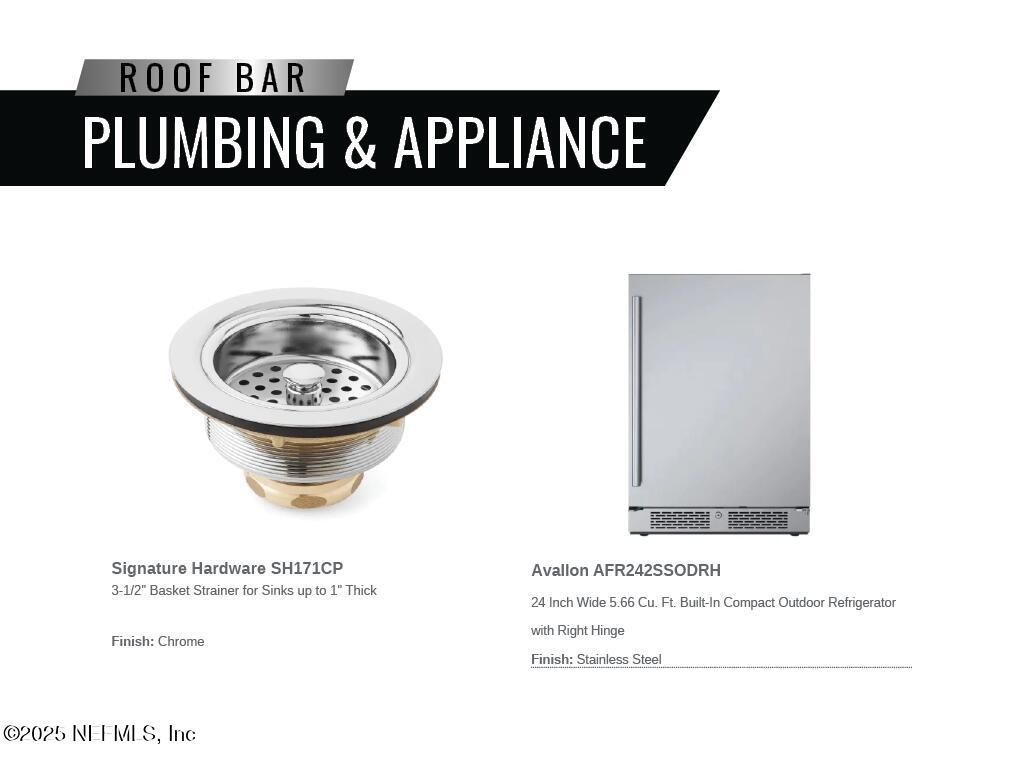 ROOF BAR
PLUMBING & APPLIANCE

Signature Hardware SH171CP
3-1/2" Basket Strainer for Sinks up to 1" Thick

Finish: Chrome

Avallon AFR242SSODRH
24 Inch Wide 5.66 Cu. Ft. Built-In Compact Outdoor Refrigerator with Right Hinge

Finish: Stainless Steel

©2025 NEFMLS, Inc